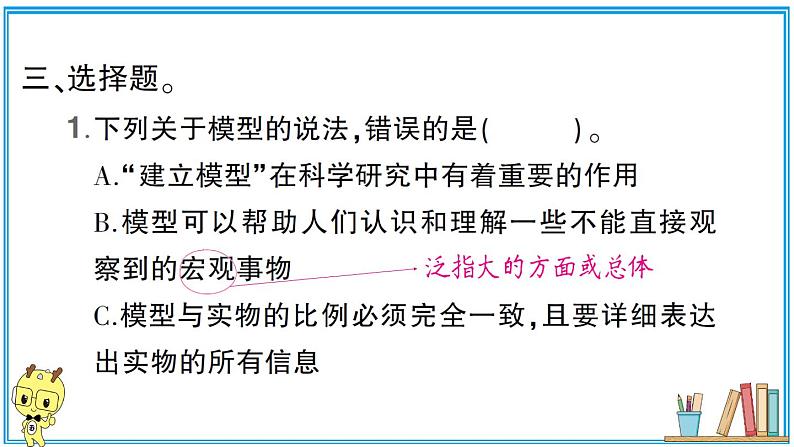 三、选择题。

1.下列关于模型的说法，错误的是(　　)。

A.“建立模型”在科学研究中有着重要的作用

B.模型可以帮助人们认识和理解一些不能直接观察到的宏观事物

泛指大的方面或总体

C.模型与实物的比例必须完全一致，且要详细表达出实物的所有信息